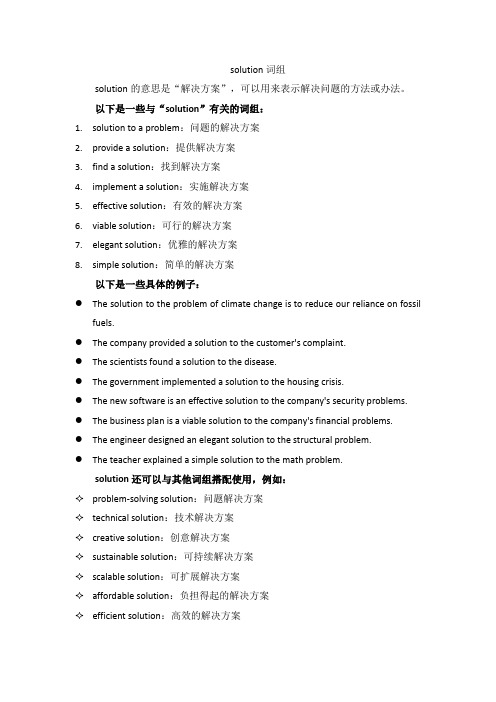 solution 词组

solution 的意思是“解决方案”，可以用来表示解决问题的方法或办法。

以下是一些与“solution”有关的词组：

1. solution to a problem：问题的解决方案
2. provide a solution：提供解决方案
3. find a solution：找到解决方案
4. implement a solution：实施解决方案
5. effective solution：有效的解决方案
6. viable solution：可行的解决方案
7. elegant solution：优雅的解决方案
8. simple solution：简单的解决方案

以下是一些具体的例子：

● The solution to the problem of climate change is to reduce our reliance on fossil fuels.
● The company provided a solution to the customer's complaint.
● The scientists found a solution to the disease.
● The government implemented a solution to the housing crisis.
● The new software is an effective solution to the company's security problems.
● The business plan is a viable solution to the company's financial problems.
● The engineer designed an elegant solution to the structural problem.
● The teacher explained a simple solution to the math problem.

solution 还可以与其他词组搭配使用，例如：

✧ problem-solving solution：问题解决方案
✧ technical solution：技术解决方案
✧ creative solution：创意解决方案
✧ sustainable solution：可持续解决方案
✧ scalable solution：可扩展解决方案
✧ affordable solution：负担得起的解决方案
✧ efficient solution：高效的解决方案